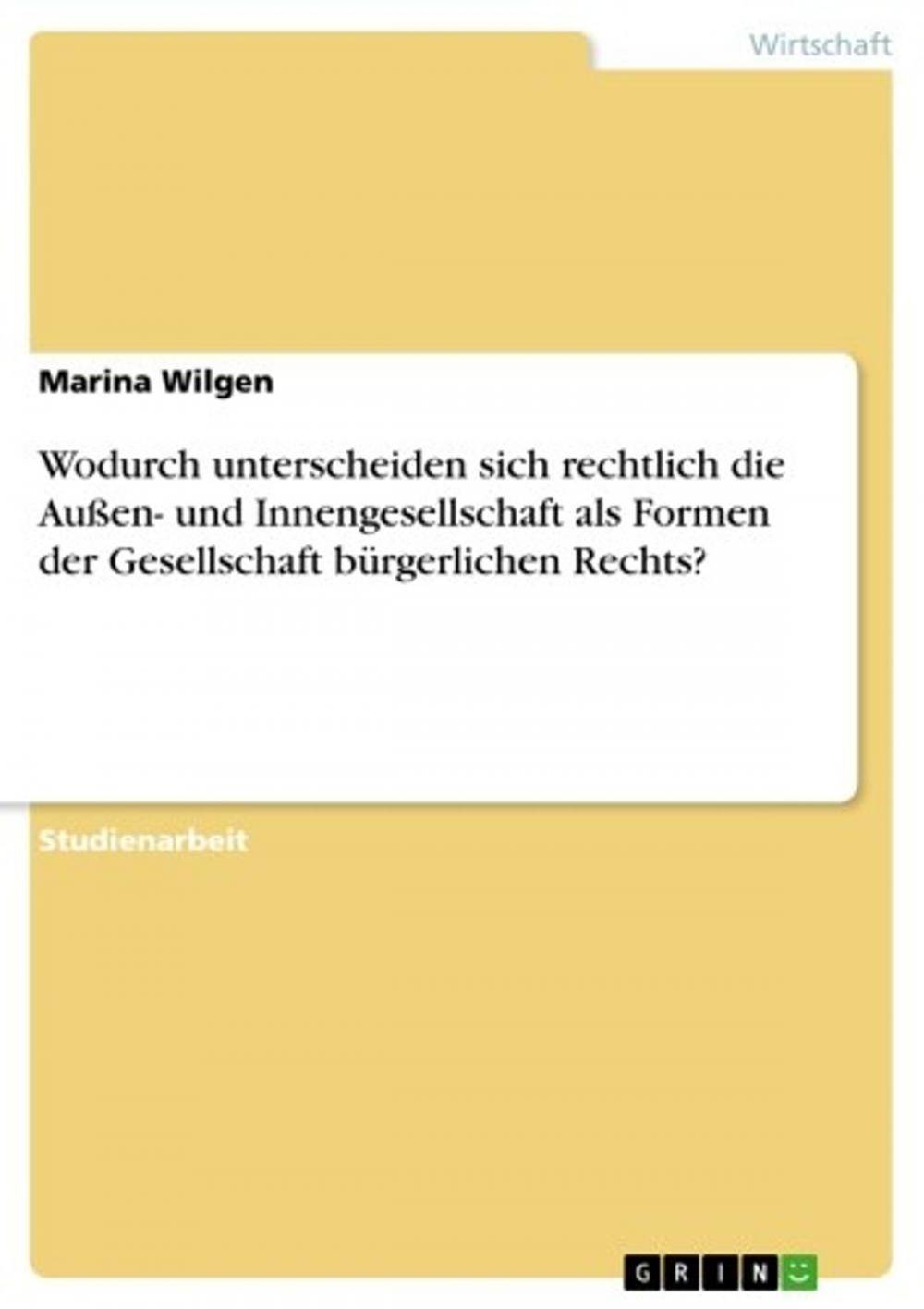 Wirtschaft

Marina Wilgen

Wodurch unterscheiden sich rechtlich die Außen- und Innengesellschaft als Formen der Gesellschaft bürgerlichen Rechts?

Studienarbeit

GRIN